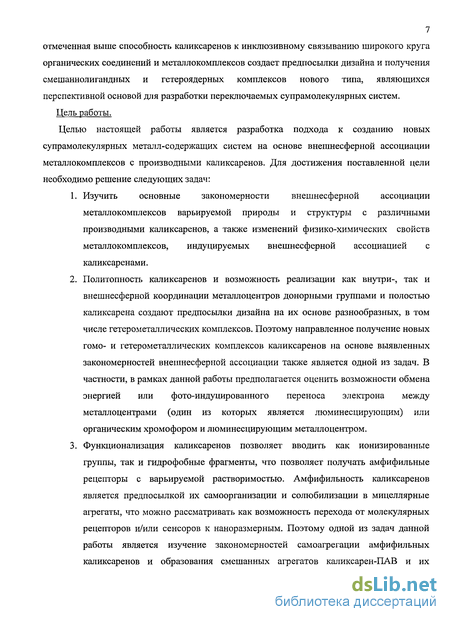 7

отмеченная выше способность каликсаренов к инклюзивному связыванию широкого круга органических соединений и металлокомплексов создает предпосылки дизайна и получения смешанолигандных и гетероядерных комплексов нового типа, являющихся перспективной основой для разработки переключаемых супрамолекулярных систем.

Цель работы.

Целью настоящей работы является разработка подхода к созданию новых супрамолекулярных металл-содержащих систем на основе внешнесферной ассоциации металлокомплексов с производными каликсаренов. Для достижения поставленной цели необходимо решение следующих задач:

1. Изучить основные закономерности внешнесферной ассоциации металлокомплексов варьируемой природы и структуры с различными производными каликсаренов, а также изменений физико-химических свойств металлокомплексов, индуцируемых внешнесферной ассоциацией с каликсаренами.

2. Политопность каликсаренов и возможность реализации как внутри-, так и внешнесферной координации металлоцентров донорными группами и полостью каликсарена создают предпосылки дизайна на их основе разнообразных, в том числе гетерометаллических комплексов. Поэтому направленное получение новых гомо- и гетерометаллических комплексов каликсаренов на основе выявленных закономерностей внешнесферной ассоциации также является одной из задач. В частности, в рамках данной работы предполагается оценить возможности обмена энергией или фото-индуцированного переноса электрона между металлоцентрами (один из которых является люминесцирующим) или органическим хромофором и люминесцирующим металлоцентром.

3. Функционализация каликсаренов позволяет вводить как ионизированные группы, так и гидрофобные фрагменты, что позволяет получать амфифильные рецепторы с варьируемой растворимостью. Амфифильность каликсаренов является предпосылкой их самоорганизации и солюбилизации в мицеллярные агрегаты, что можно рассматривать как возможность перехода от молекулярных рецепторов и/или сенсоров к наноразмерным. Поэтому одной из задач данной работы является изучение закономерностей самоагрегации амфифильных каликсаренов и образования смешанных агрегатов каликсарен-ПАВ и их

dsLib.net
библиотека диссертаций